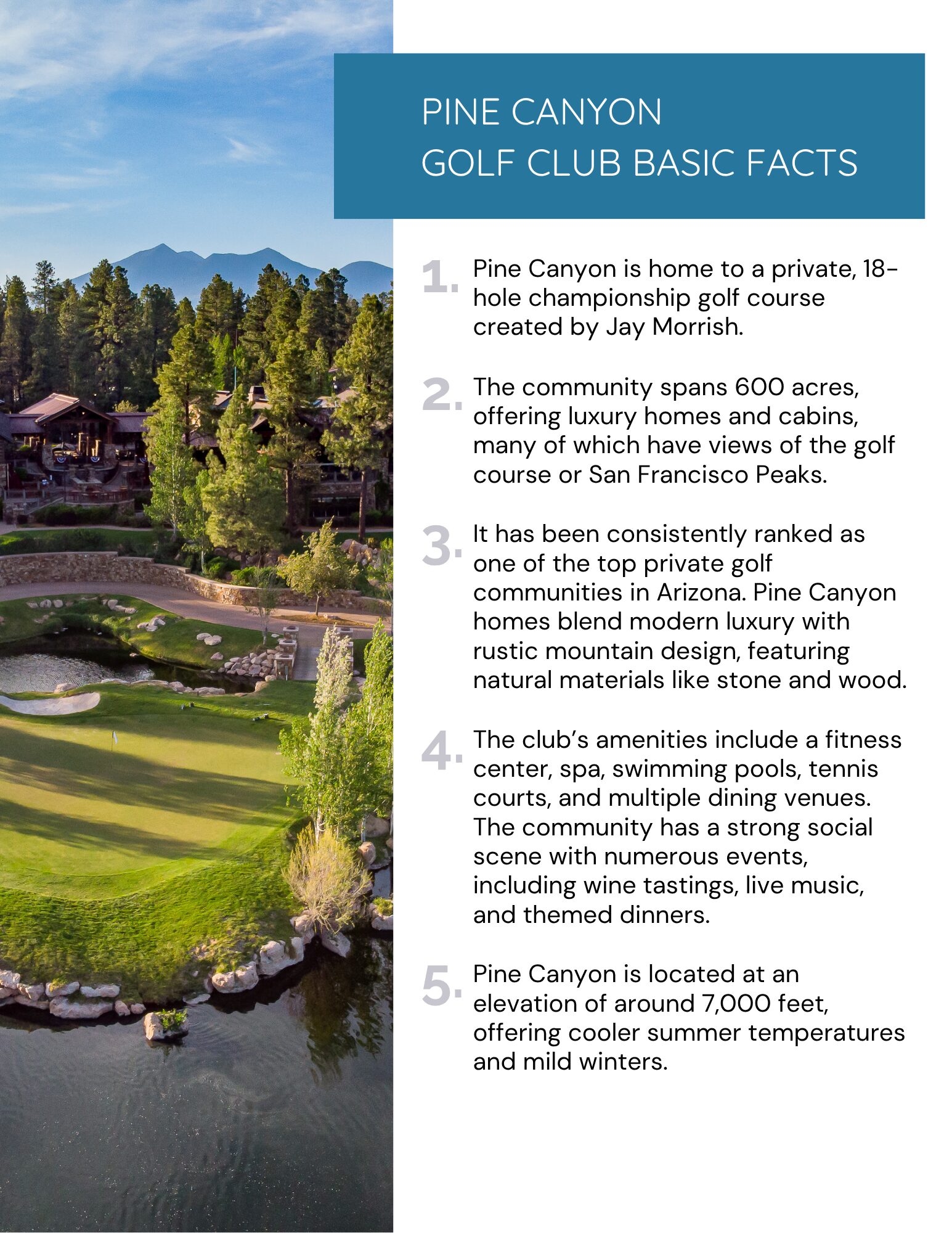 PINE CANYON
GOLF CLUB BASIC FACTS

1. Pine Canyon is home to a private, 18-hole championship golf course created by Jay Morrish.

2. The community spans 600 acres, offering luxury homes and cabins, many of which have views of the golf course or San Francisco Peaks.

3. It has been consistently ranked as one of the top private golf communities in Arizona. Pine Canyon homes blend modern luxury with rustic mountain design, featuring natural materials like stone and wood.

4. The club's amenities include a fitness center, spa, swimming pools, tennis courts, and multiple dining venues. The community has a strong social scene with numerous events, including wine tastings, live music, and themed dinners.

5. Pine Canyon is located at an elevation of around 7,000 feet, offering cooler summer temperatures and mild winters.